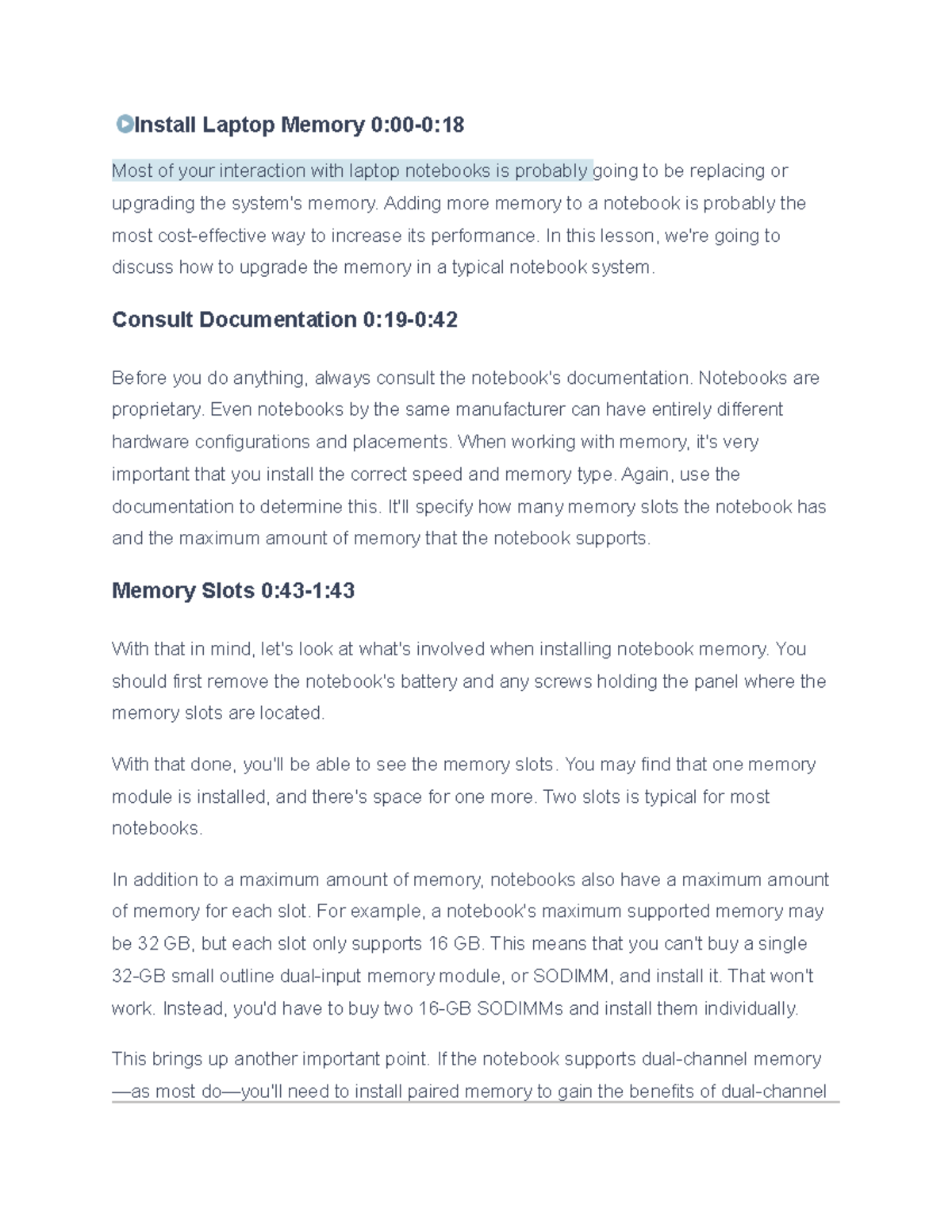 Install Laptop Memory 0:00-0:18

Most of your interaction with laptop notebooks is probably going to be replacing or upgrading the system's memory. Adding more memory to a notebook is probably the most cost-effective way to increase its performance. In this lesson, we're going to discuss how to upgrade the memory in a typical notebook system.

Consult Documentation 0:19-0:42

Before you do anything, always consult the notebook's documentation. Notebooks are proprietary. Even notebooks by the same manufacturer can have entirely different hardware configurations and placements. When working with memory, it's very important that you install the correct speed and memory type. Again, use the documentation to determine this. It'll specify how many memory slots the notebook has and the maximum amount of memory that the notebook supports.

Memory Slots 0:43-1:43

With that in mind, let's look at what's involved when installing notebook memory. You should first remove the notebook's battery and any screws holding the panel where the memory slots are located.

With that done, you'll be able to see the memory slots. You may find that one memory module is installed, and there's space for one more. Two slots is typical for most notebooks.

In addition to a maximum amount of memory, notebooks also have a maximum amount of memory for each slot. For example, a notebook's maximum supported memory may be 32 GB, but each slot only supports 16 GB. This means that you can't buy a single 32-GB small outline dual-input memory module, or SODIMM, and install it. That won't work. Instead, you'd have to buy two 16-GB SODIMMs and install them individually.

This brings up another important point. If the notebook supports dual-channel memory —as most do—you'll need to install paired memory to gain the benefits of dual-channel